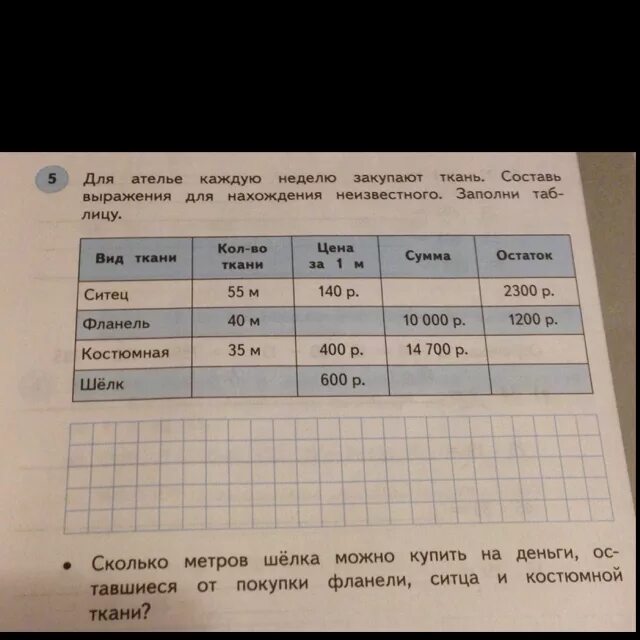 5 Для ателье каждую неделю закупают ткань. Составь выражения для нахождения неизвестного. Заполни таблицу.

| Вид ткани | Кол-во ткани | Цена за 1 м | Сумма | Остаток |
|---|---|---|---|---|
| Ситец | 55 м | 140 р. | | 2300 р. |
| Фланель | 40 м | | 10 000 р. | 1200 р. |
| Костюмная | 35 м | 400 р. | 14 700 р. | |
| Шёлк | | 600 р. | | |

• Сколько метров шёлка можно купить на деньги, оставшиеся от покупки фланели, ситца и костюмной ткани?